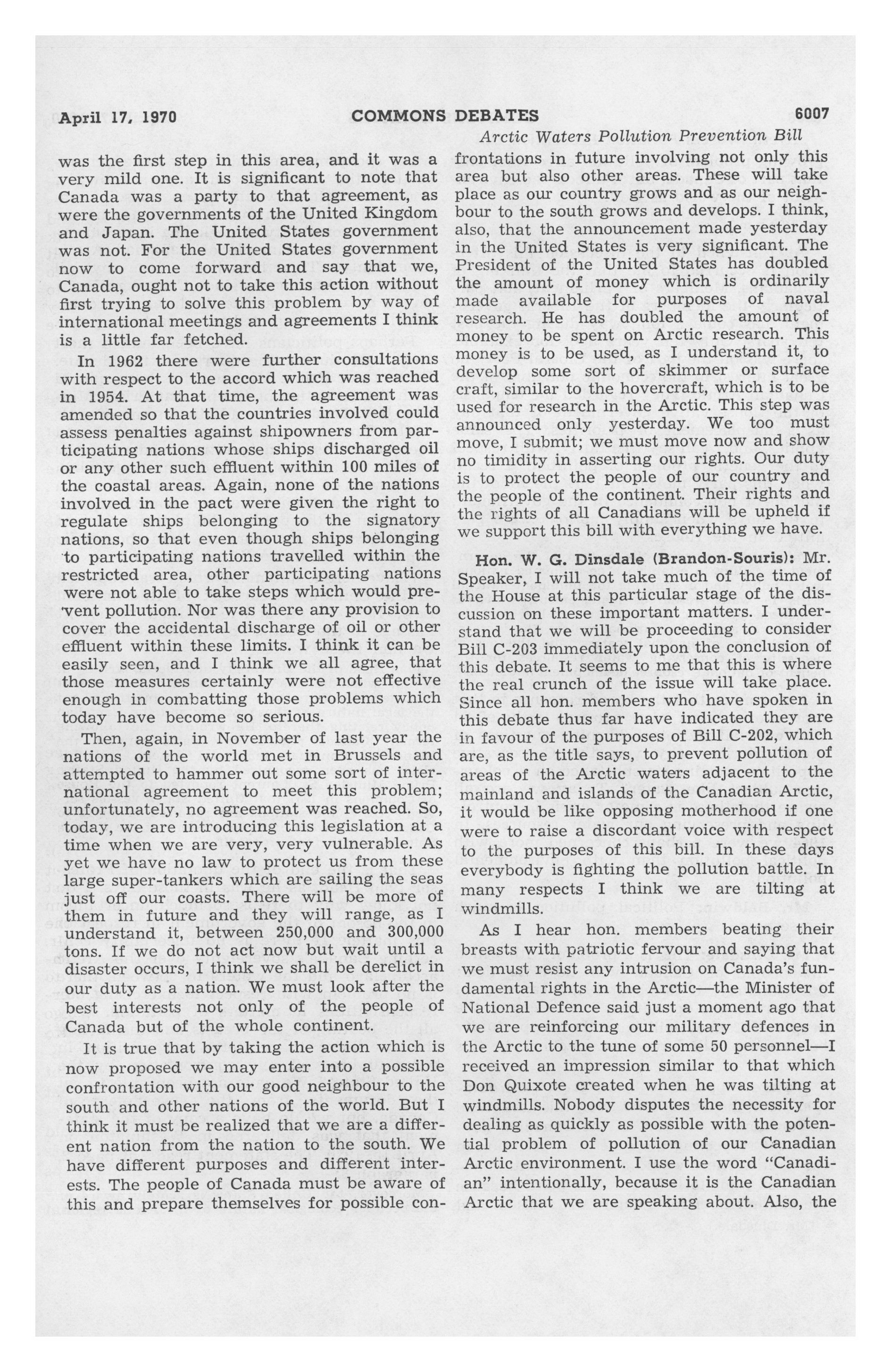 April 17, 1970

COMMONS DEBATES

6007

Arctic Waters Pollution Prevention Bill

was the first step in this area, and it was a very mild one. It is significant to note that Canada was a party to that agreement, as were the governments of the United Kingdom and Japan. The United States government was not. For the United States government now to come forward and say that we, Canada, ought not to take this action without first trying to solve this problem by way of international meetings and agreements I think is a little far fetched.

In 1962 there were further consultations with respect to the accord which was reached in 1954. At that time, the agreement was amended so that the countries involved could assess penalties against shipowners from participating nations whose ships discharged oil or any other such effluent within 100 miles of the coastal areas. Again, none of the nations involved in the pact were given the right to regulate ships belonging to the signatory nations, so that even though ships belonging to participating nations travelled within the restricted area, other participating nations were not able to take steps which would prevent pollution. Nor was there any provision to cover the accidental discharge of oil or other effluent within these limits. I think it can be easily seen, and I think we all agree, that those measures certainly were not effective enough in combatting those problems which today have become so serious.

Then, again, in November of last year the nations of the world met in Brussels and attempted to hammer out some sort of international agreement to meet this problem; unfortunately, no agreement was reached. So, today, we are introducing this legislation at a time when we are very, very vulnerable. As yet we have no law to protect us from these large super-tankers which are sailing the seas just off our coasts. There will be more of them in future and they will range, as I understand it, between 250,000 and 300,000 tons. If we do not act now but wait until a disaster occurs, I think we shall be derelict in our duty as a nation. We must look after the best interests not only of the people of Canada but of the whole continent.

It is true that by taking the action which is now proposed we may enter into a possible confrontation with our good neighbour to the south and other nations of the world. But I think it must be realized that we are a different nation from the nation to the south. We have different purposes and different interests. The people of Canada must be aware of this and prepare themselves for possible confrontations in future involving not only this area but also other areas. These will take place as our country grows and as our neighbour to the south grows and develops. I think, also, that the announcement made yesterday in the United States is very significant. The President of the United States has doubled the amount of money which is ordinarily made available for purposes of naval research. He has doubled the amount of money to be spent on Arctic research. This money is to be used, as I understand it, to develop some sort of skimmer or surface craft, similar to the hovercraft, which is to be used for research in the Arctic. This step was announced only yesterday. We too must move, I submit; we must move now and show no timidity in asserting our rights. Our duty is to protect the people of our country and the people of the continent. Their rights and the rights of all Canadians will be upheld if we support this bill with everything we have.

Hon. W. G. Dinsdale (Brandon-Souris): Mr. Speaker, I will not take much of the time of the House at this particular stage of the discussion on these important matters. I understand that we will be proceeding to consider Bill C-203 immediately upon the conclusion of this debate. It seems to me that this is where the real crunch of the issue will take place. Since all hon. members who have spoken in this debate thus far have indicated they are in favour of the purposes of Bill C-202, which are, as the title says, to prevent pollution of areas of the Arctic waters adjacent to the mainland and islands of the Canadian Arctic, it would be like opposing motherhood if one were to raise a discordant voice with respect to the purposes of this bill. In these days everybody is fighting the pollution battle. In many respects I think we are tilting at windmills.

As I hear hon. members beating their breasts with patriotic fervour and saying that we must resist any intrusion on Canada's fundamental rights in the Arctic—the Minister of National Defence said just a moment ago that we are reinforcing our military defences in the Arctic to the tune of some 50 personnel—I received an impression similar to that which Don Quixote created when he was tilting at windmills. Nobody disputes the necessity for dealing as quickly as possible with the potential problem of pollution of our Canadian Arctic environment. I use the word "Canadian" intentionally, because it is the Canadian Arctic that we are speaking about. Also, the